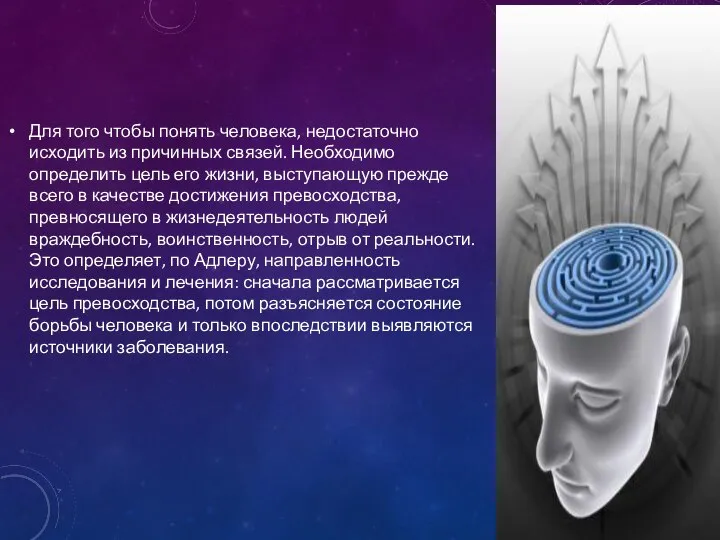 • Для того чтобы понять человека, недостаточно исходить из причинных связей. Необходимо определить цель его жизни, выступающую прежде всего в качестве достижения превосходства, превносящего в жизнедеятельность людей враждебность, воинственность, отрыв от реальности. Это определяет, по Адлеру, направленность исследования и лечения: сначала рассматривается цель превосходства, потом разъясняется состояние борьбы человека и только впоследствии выявляются источники заболевания.